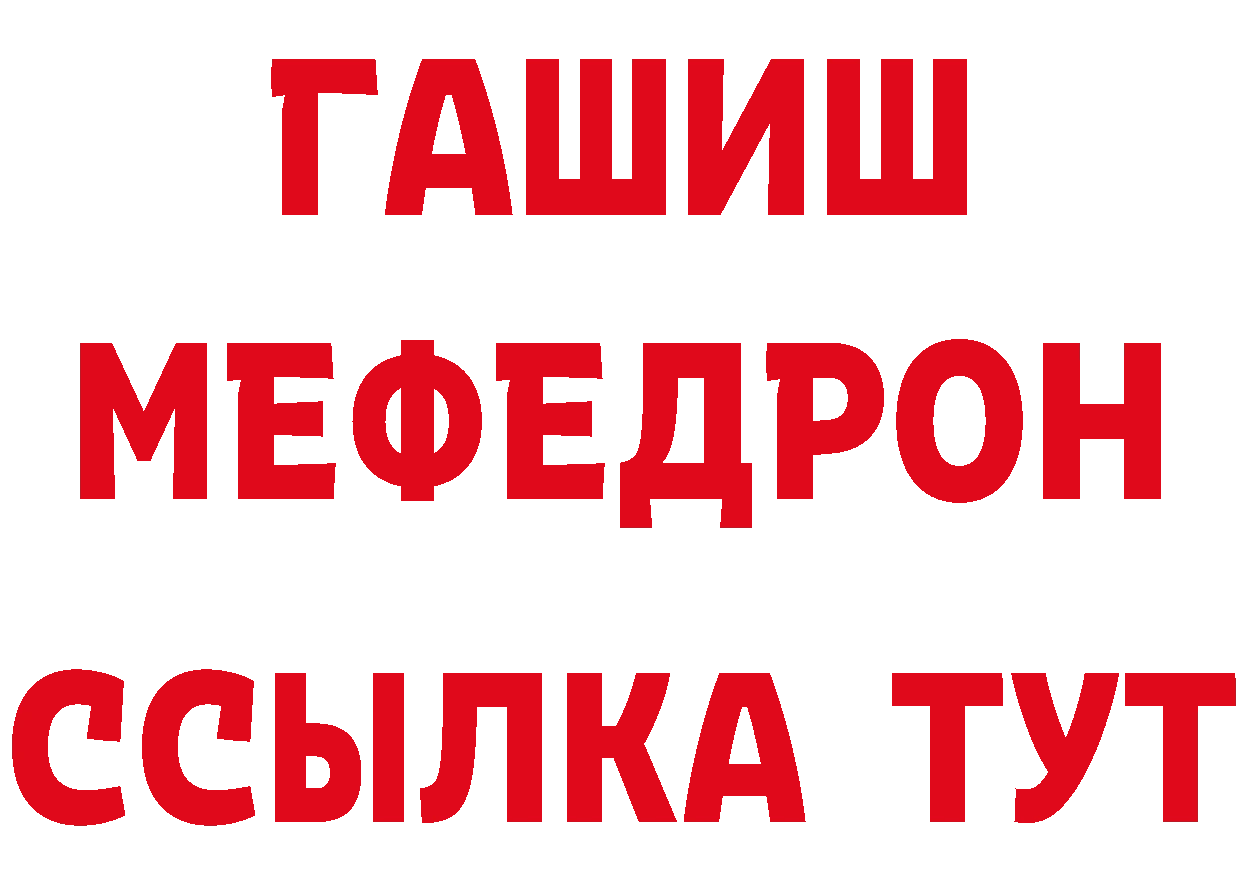 ГАШИШ
МЕФЕДРОН
ССЫЛКА ТУТ